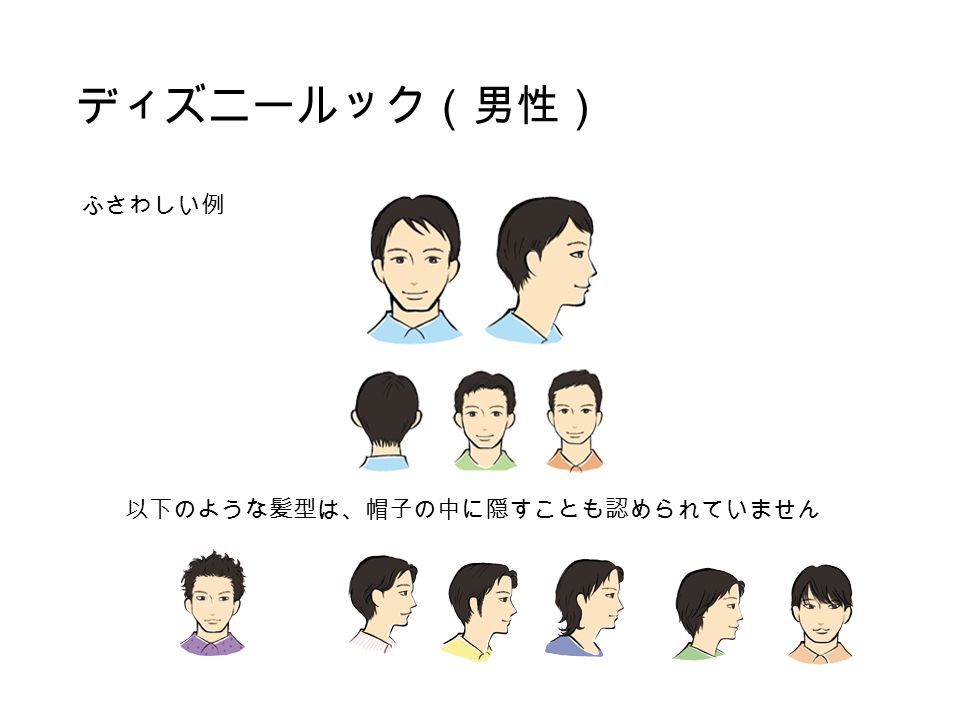 ディズニールック（男性）

ふさわしい例

以下のような髪型は、帽子の中に隠すことも認められていません